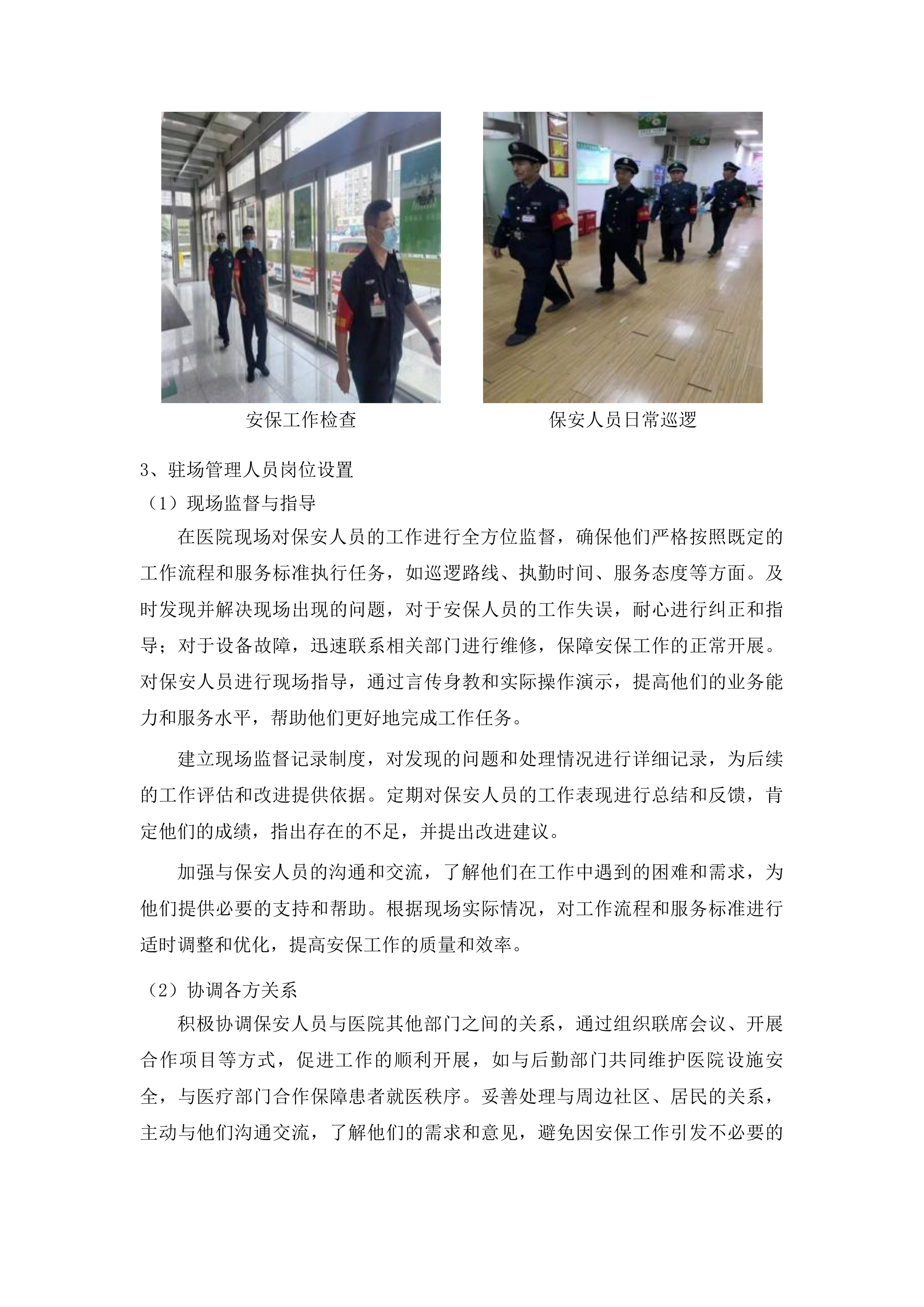 安保工作检查

保安人员日常巡逻

3、驻场管理人员岗位设置

（1）现场监督与指导

在医院现场对保安人员的工作进行全方位监督，确保他们严格按照既定的工作流程和服务标准执行任务，如巡逻路线、执勤时间、服务态度等方面。及时发现并解决现场出现的问题，对于安保人员的工作失误，耐心进行纠正和指导；对于设备故障，迅速联系相关部门进行维修，保障安保工作的正常开展。对保安人员进行现场指导，通过言传身教和实际操作演示，提高他们的业务能力和服务水平，帮助他们更好地完成工作任务。

建立现场监督记录制度，对发现的问题和处理情况进行详细记录，为后续的工作评估和改进提供依据。定期对保安人员的工作表现进行总结和反馈，肯定他们的成绩，指出存在的不足，并提出改进建议。

加强与保安人员的沟通和交流，了解他们在工作中遇到的困难和需求，为他们提供必要的支持和帮助。根据现场实际情况，对工作流程和服务标准进行适时调整和优化，提高安保工作的质量和效率。

（2）协调各方关系

积极协调保安人员与医院其他部门之间的关系，通过组织联席会议、开展合作项目等方式，促进工作的顺利开展，如与后勤部门共同维护医院设施安全，与医疗部门合作保障患者就医秩序。妥善处理与周边社区、居民的关系，主动与他们沟通交流，了解他们的需求和意见，避免因安保工作引发不必要的